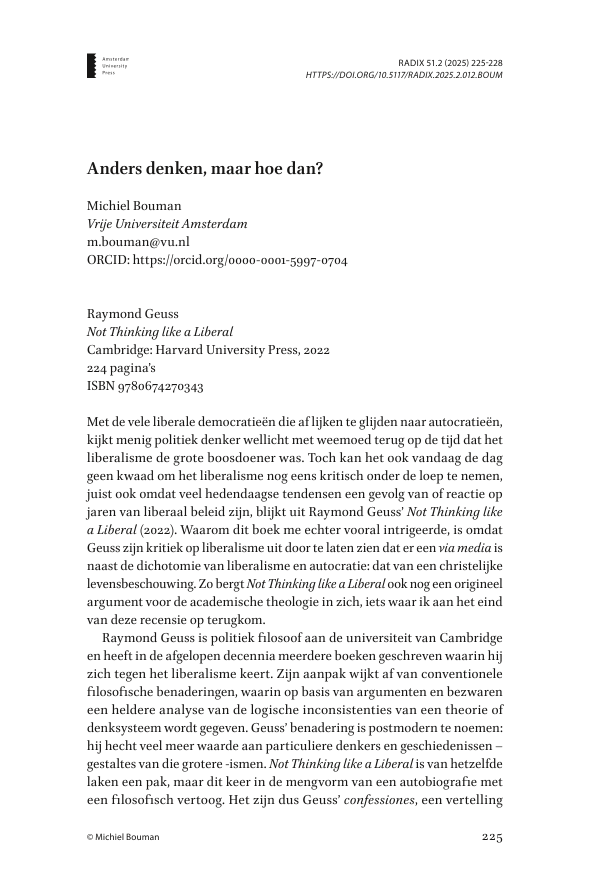 Amsterdam
University
Press

RADIX 51.2 (2025) 225-228
HTTPS://DOI.ORG/10.5117/RADIX.2025.2.012.BOUM

Anders denken, maar hoe dan?

Michiel Bouman
Vrije Universiteit Amsterdam
m.bouman@vu.nl
ORCID: https://orcid.org/0000-0001-5997-0704

Raymond Geuss
Not Thinking like a Liberal
Cambridge: Harvard University Press, 2022
224 pagina's
ISBN 9780674270343

Met de vele liberale democratieën die af lijken te glijden naar autocratieën, kijkt menig politiek denker wellicht met weemoed terug op de tijd dat het liberalisme de grote boosdoener was. Toch kan het ook vandaag de dag geen kwaad om het liberalisme nog eens kritisch onder de loep te nemen, juist ook omdat veel hedendaagse tendensen een gevolg van of reactie op jaren van liberaal beleid zijn, blijkt uit Raymond Geuss' Not Thinking like a Liberal (2022). Waarom dit boek me echter vooral intrigeerde, is omdat Geuss zijn kritiek op liberalisme uit door te laten zien dat er een via media is naast de dichotomie van liberalisme en autocratie: dat van een christelijke levensbeschouwing. Zo bergt Not Thinking like a Liberal ook nog een origineel argument voor de academische theologie in zich, iets waar ik aan het eind van deze recensie op terugkom.

Raymond Geuss is politiek filosoof aan de universiteit van Cambridge en heeft in de afgelopen decennia meerdere boeken geschreven waarin hij zich tegen het liberalisme keert. Zijn aanpak wijkt af van conventionele filosofische benaderingen, waarin op basis van argumenten en bezwaren een heldere analyse van de logische inconsistenties van een theorie of denksysteem wordt gegeven. Geuss' benadering is postmodern te noemen: hij hecht veel meer waarde aan particuliere denkers en geschiedenissen – gestaltes van die grotere -ismen. Not Thinking like a Liberal is van hetzelfde laken een pak, maar dit keer in de mengvorm van een autobiografie met een filosofisch vertoog. Het zijn dus Geuss' confessiones, een vertelling

© Michiel Bouman

225